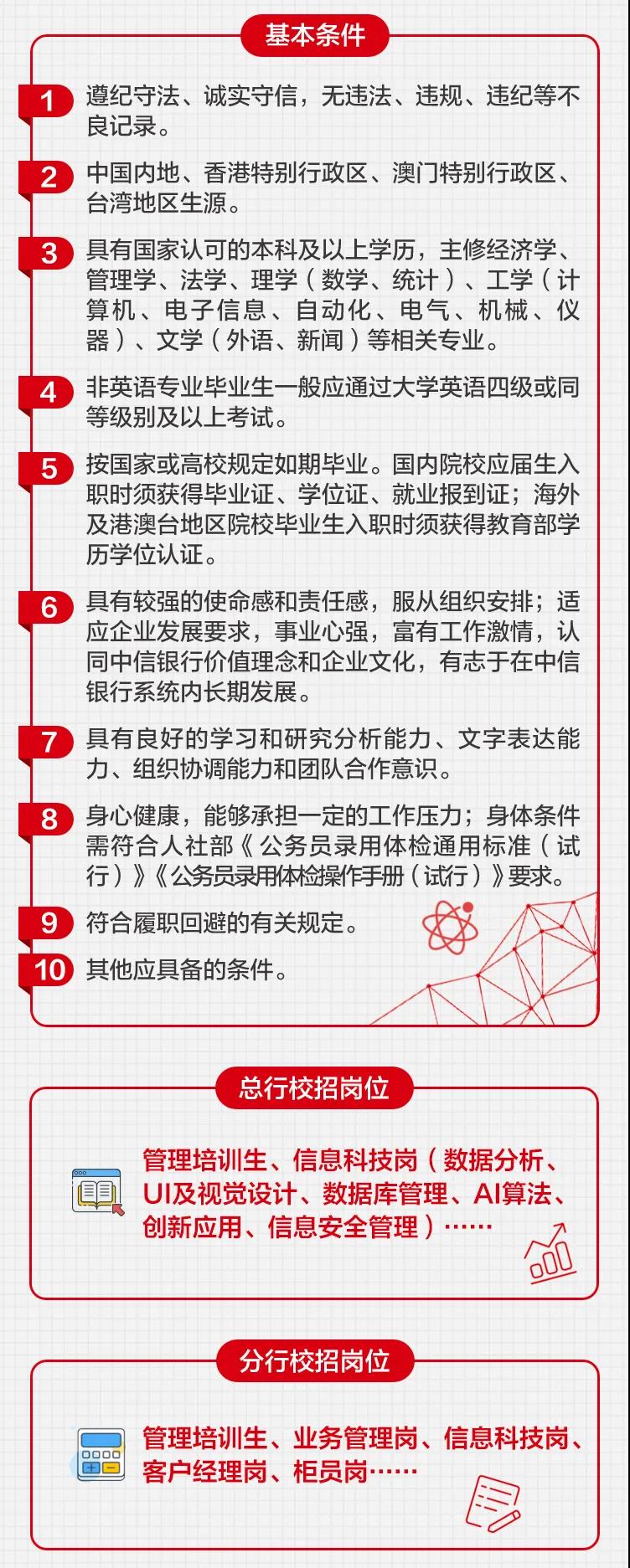 基本条件

1 遵纪守法、诚实守信，无违法、违规、违纪等不良记录。

2 中国内地、香港特别行政区、澳门特别行政区、台湾地区生源。

3 具有国家认可的本科及以上学历，主修经济学、管理学、法学、理学（数学、统计）、工学（计算机、电子信息、自动化、电气、机械、仪器）、文学（外语、新闻）等相关专业。

4 非英语专业毕业生一般应通过大学英语四级或同等级别及以上考试。

5 按国家或高校规定如期毕业。国内院校应届生入职时须获得毕业证、学位证、就业报到证；海外及港澳台地区院校毕业生入职时须获得教育部学历学位认证。

6 具有较强的使命感和责任感，服从组织安排；适应企业发展要求，事业心强，富有工作激情，认同中信银行价值理念和企业文化，有志于在中信银行系统内长期发展。

7 具有良好的学习和研究分析能力、文字表达能力、组织协调能力和团队合作意识。

8 身心健康，能够承担一定的工作压力；身体条件需符合人社部《公务员录用体检通用标准（试行）》《公务员录用体检操作手册（试行）》要求。

9 符合履职回避的有关规定。

10 其他应具备的条件。

总行校招岗位

管理培训生、信息科技岗（数据分析、UI及视觉设计、数据库管理、AI算法、创新应用、信息安全管理）……

分行校招岗位

管理培训生、业务管理岗、信息科技岗、客户经理岗、柜员岗……